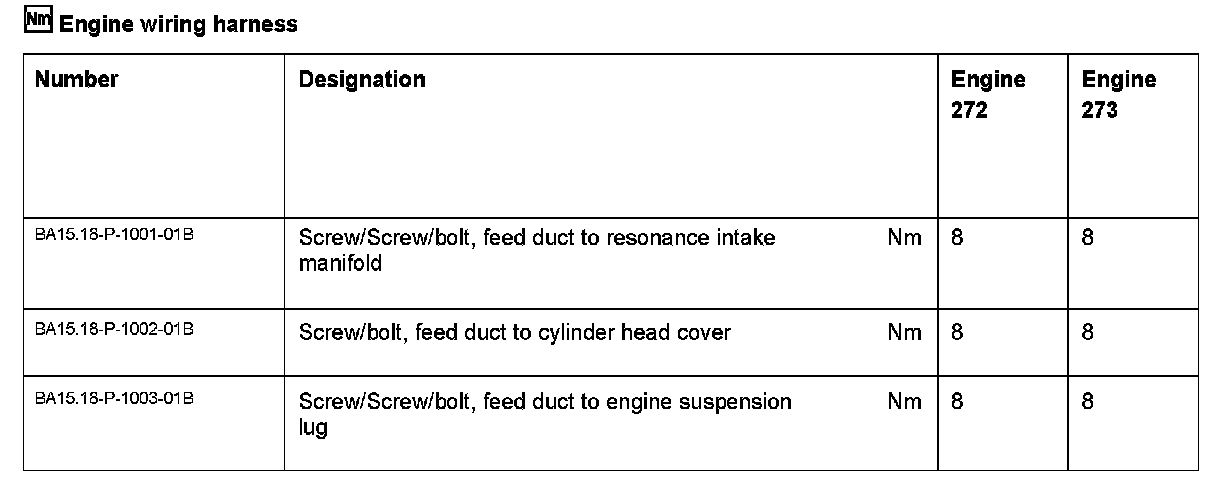 Nm Engine wiring harness

| Number | Designation | | Engine 272 | Engine 273 |
|---|---|---|---|---|
| BA15.18-P-1001-01B | Screw/Screw/bolt, feed duct to resonance intake manifold | Nm | 8 | 8 |
| BA15.18-P-1002-01B | Screw/bolt, feed duct to cylinder head cover | Nm | 8 | 8 |
| BA15.18-P-1003-01B | Screw/Screw/bolt, feed duct to engine suspension lug | Nm | 8 | 8 |